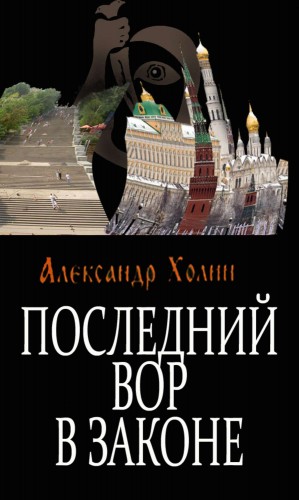 Александр Холин

ПОСЛЕДНИЙ ВОР В ЗАКОНЕ